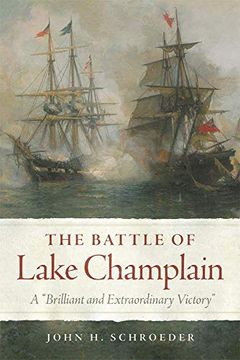 THE BATTLE OF
Lake Champlain

A "Brilliant and Extraordinary Victory"

JOHN H. SCHROEDER